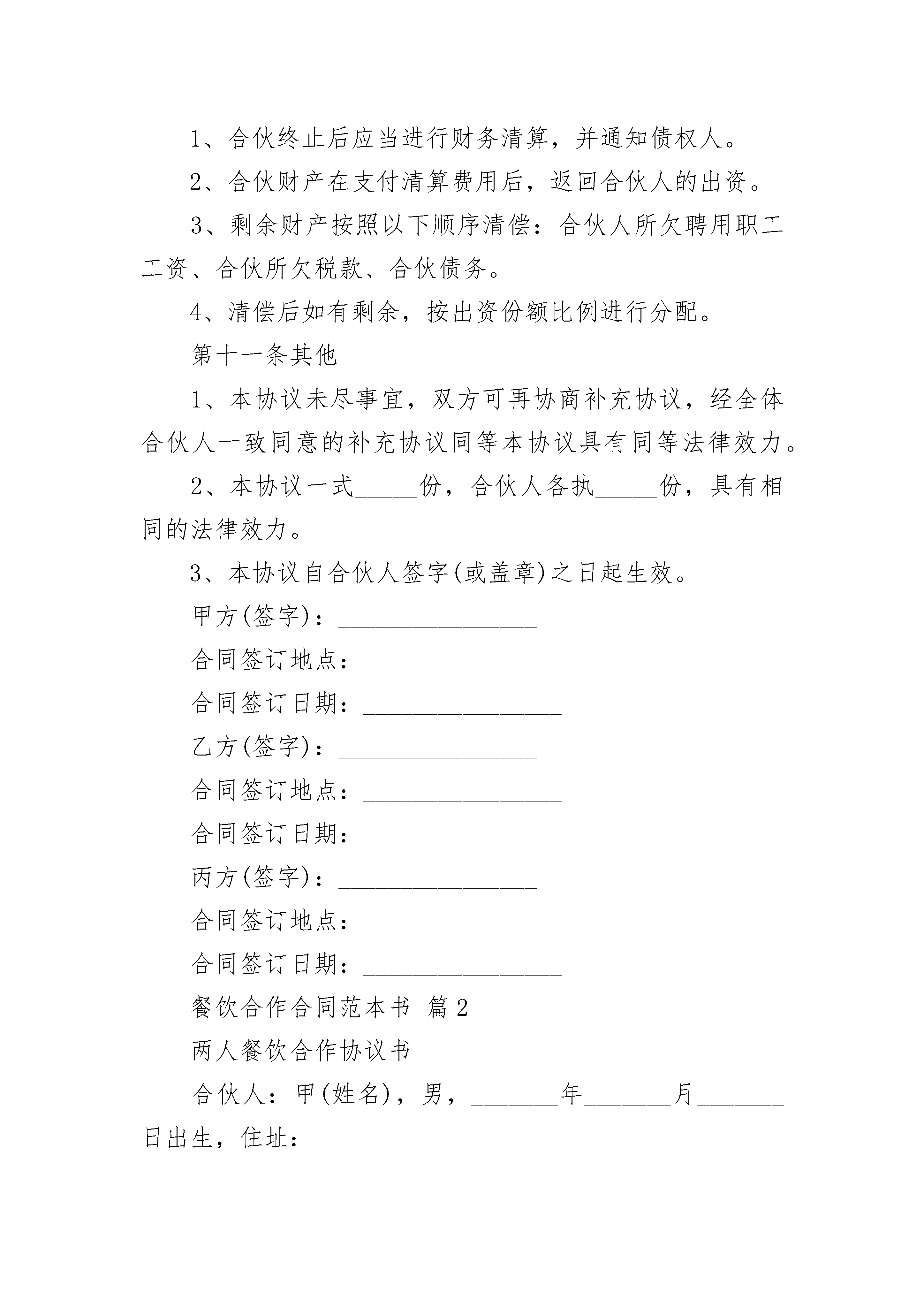 1、合伙终止后应当进行财务清算，并通知债权人。

2、合伙财产在支付清算费用后，返回合伙人的出资。

3、剩余财产按照以下顺序清偿：合伙人所欠聘用职工工资、合伙所欠税款、合伙债务。

4、清偿后如有剩余，按出资份额比例进行分配。

第十一条其他

1、本协议未尽事宜，双方可再协商补充协议，经全体合伙人一致同意的补充协议同等本协议具有同等法律效力。

2、本协议一式_____份，合伙人各执_____份，具有相同的法律效力。

3、本协议自合伙人签字(或盖章)之日起生效。

甲方(签字)：________________

合同签订地点：________________

合同签订日期：________________

乙方(签字)：________________

合同签订地点：________________

合同签订日期：________________

丙方(签字)：________________

合同签订地点：________________

合同签订日期：________________

餐饮合作合同范本书 篇2

两人餐饮合作协议书

合伙人：甲(姓名)，男，_______年_______月_______日出生，住址：